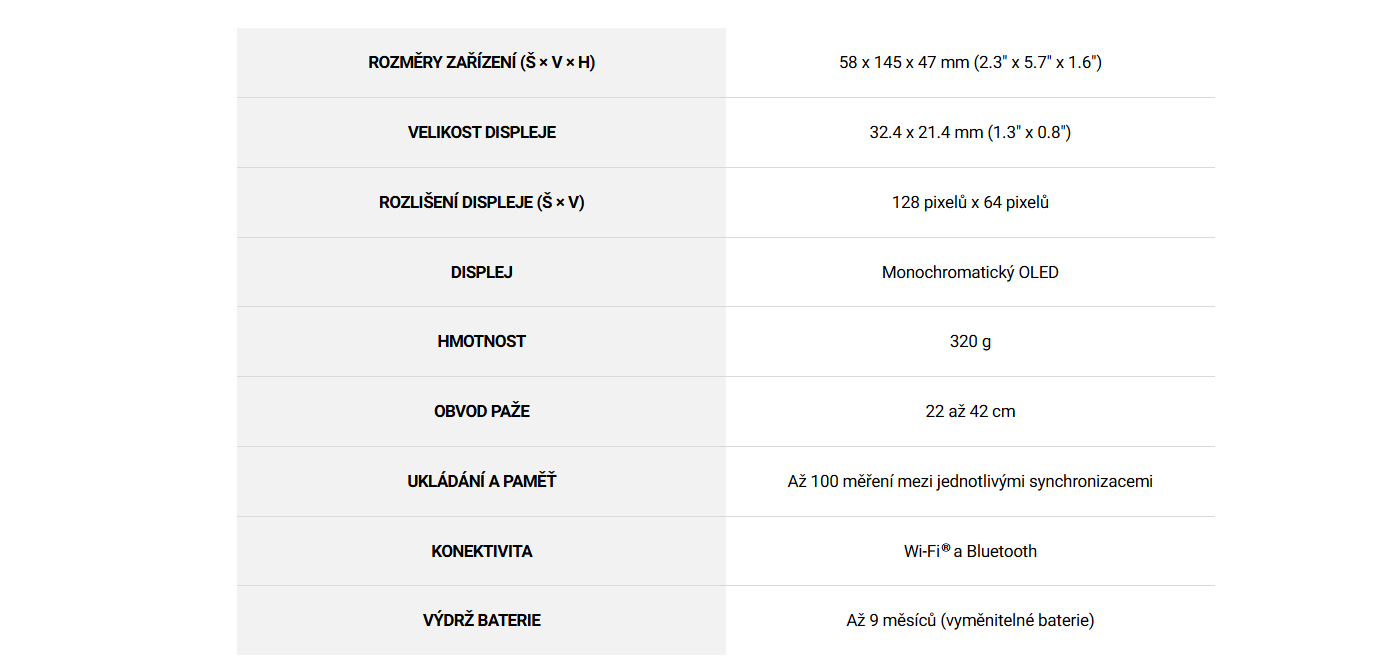 | ROZMĚRY ZAŘÍZENÍ (Š × V × H) | 58 x 145 x 47 mm (2.3" x 5.7" x 1.6") |
|---|---|
| VELIKOST DISPLEJE | 32.4 x 21.4 mm (1.3" x 0.8") |
| ROZLIŠENÍ DISPLEJE (Š × V) | 128 pixelů x 64 pixelů |
| DISPLEJ | Monochromatický OLED |
| HMOTNOST | 320 g |
| OBVOD PAŽE | 22 až 42 cm |
| UKLÁDÁNÍ A PAMĚŤ | Až 100 měření mezi jednotlivými synchronizacemi |
| KONEKTIVITA | Wi-Fi® a Bluetooth |
| VÝDRŽ BATERIE | Až 9 měsíců (vyměnitelné baterie) |